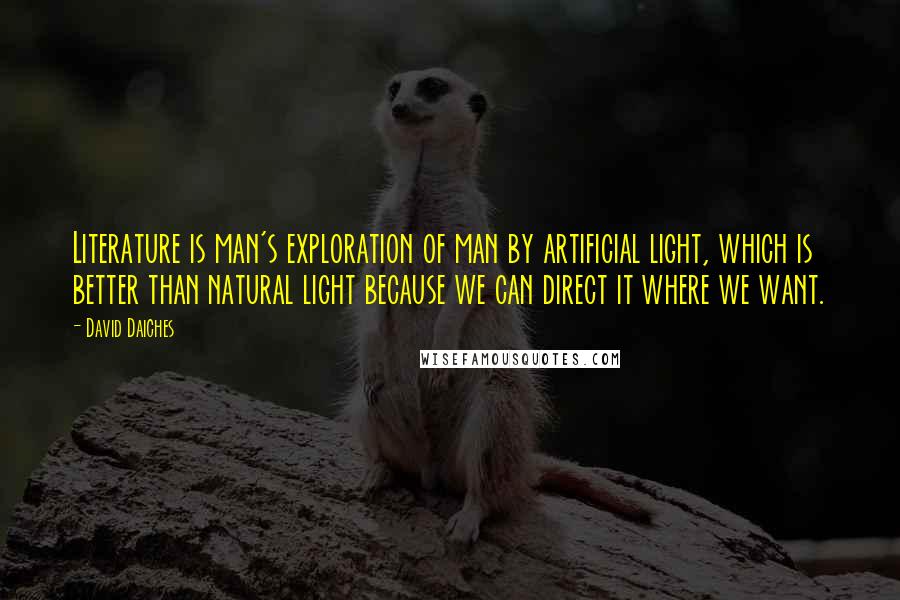 Literature is man's exploration of man by artificial light, which is better than natural light because we can direct it where we want.

- David Daiches

WISEFAMOUSQUOTES.COM